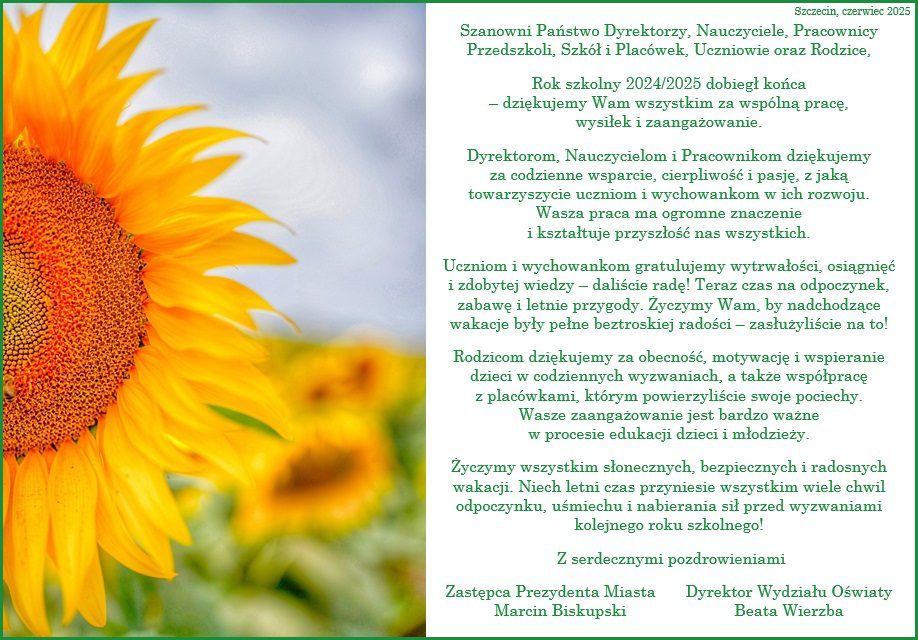 Szczecin, czerwiec 2025

Szanowni Państwo Dyrektorzy, Nauczyciele, Pracownicy Przedszkoli, Szkół i Placówek, Uczniowie oraz Rodzice,

Rok szkolny 2024/2025 dobiegł końca – dziękujemy Wam wszystkim za wspólną pracę, wysiłek i zaangażowanie.

Dyrektorom, Nauczycielom i Pracownikom dziękujemy za codzienne wsparcie, cierpliwość i pasję, z jaką towarzyszycie uczniom i wychowankom w ich rozwoju. Wasza praca ma ogromne znaczenie i kształtuje przyszłość nas wszystkich.

Uczniom i wychowankom gratulujemy wytrwałości, osiągnięć i zdobytej wiedzy – daliście radę! Teraz czas na odpoczynek, zabawę i letnie przygody. Życzymy Wam, by nadchodzące wakacje były pełne beztroskiej radości – zasłużyliście na to!

Rodzicom dziękujemy za obecność, motywację i wspieranie dzieci w codziennych wyzwaniach, a także współpracę z placówkami, którym powierzyliście swoje pociechy. Wasze zaangażowanie jest bardzo ważne w procesie edukacji dzieci i młodzieży.

Życzymy wszystkim słonecznych, bezpiecznych i radosnych wakacji. Niech letni czas przyniesie wszystkim wiele chwil odpoczynku, uśmiechu i nabierania sił przed wyzwaniami kolejnego roku szkolnego!

Z serdecznymi pozdrowieniami

Zastępca Prezydenta Miasta
Marcin Biskupski

Dyrektor Wydziału Oświaty
Beata Wierzba